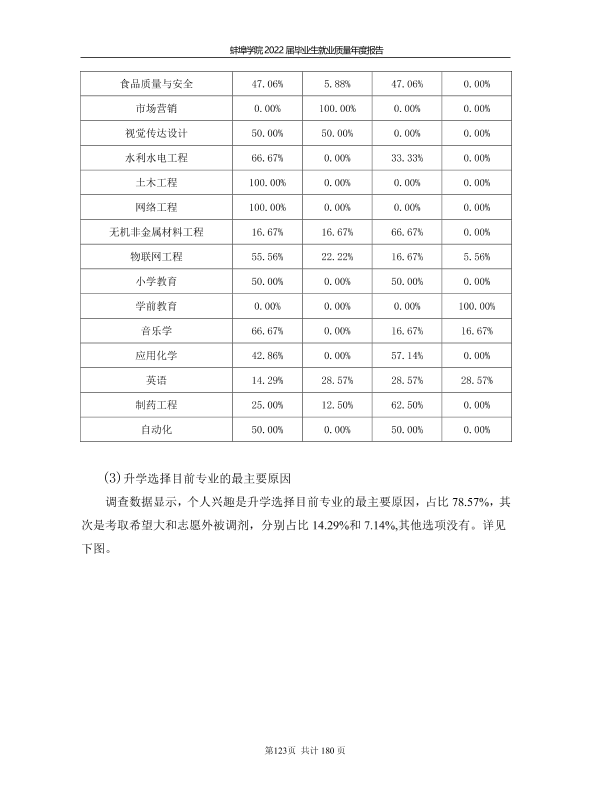 蚌埠学院2022届毕业生就业质量年度报告

| 食品质量与安全 | 47.06% | 5.88% | 47.06% | 0.00% |
|---|---|---|---|---|
| 市场营销 | 0.00% | 100.00% | 0.00% | 0.00% |
| 视觉传达设计 | 50.00% | 50.00% | 0.00% | 0.00% |
| 水利水电工程 | 66.67% | 0.00% | 33.33% | 0.00% |
| 土木工程 | 100.00% | 0.00% | 0.00% | 0.00% |
| 网络工程 | 100.00% | 0.00% | 0.00% | 0.00% |
| 无机非金属材料工程 | 16.67% | 16.67% | 66.67% | 0.00% |
| 物联网工程 | 55.56% | 22.22% | 16.67% | 5.56% |
| 小学教育 | 50.00% | 0.00% | 50.00% | 0.00% |
| 学前教育 | 0.00% | 0.00% | 0.00% | 100.00% |
| 音乐学 | 66.67% | 0.00% | 16.67% | 16.67% |
| 应用化学 | 42.86% | 0.00% | 57.14% | 0.00% |
| 英语 | 14.29% | 28.57% | 28.57% | 28.57% |
| 制药工程 | 25.00% | 12.50% | 62.50% | 0.00% |
| 自动化 | 50.00% | 0.00% | 50.00% | 0.00% |

(3)升学选择目前专业的最主要原因

调查数据显示，个人兴趣是升学选择目前专业的最主要原因，占比78.57%，其次是考取希望大和志愿外被调剂，分别占比14.29%和7.14%,其他选项没有。详见下图。

第123页 共计180页